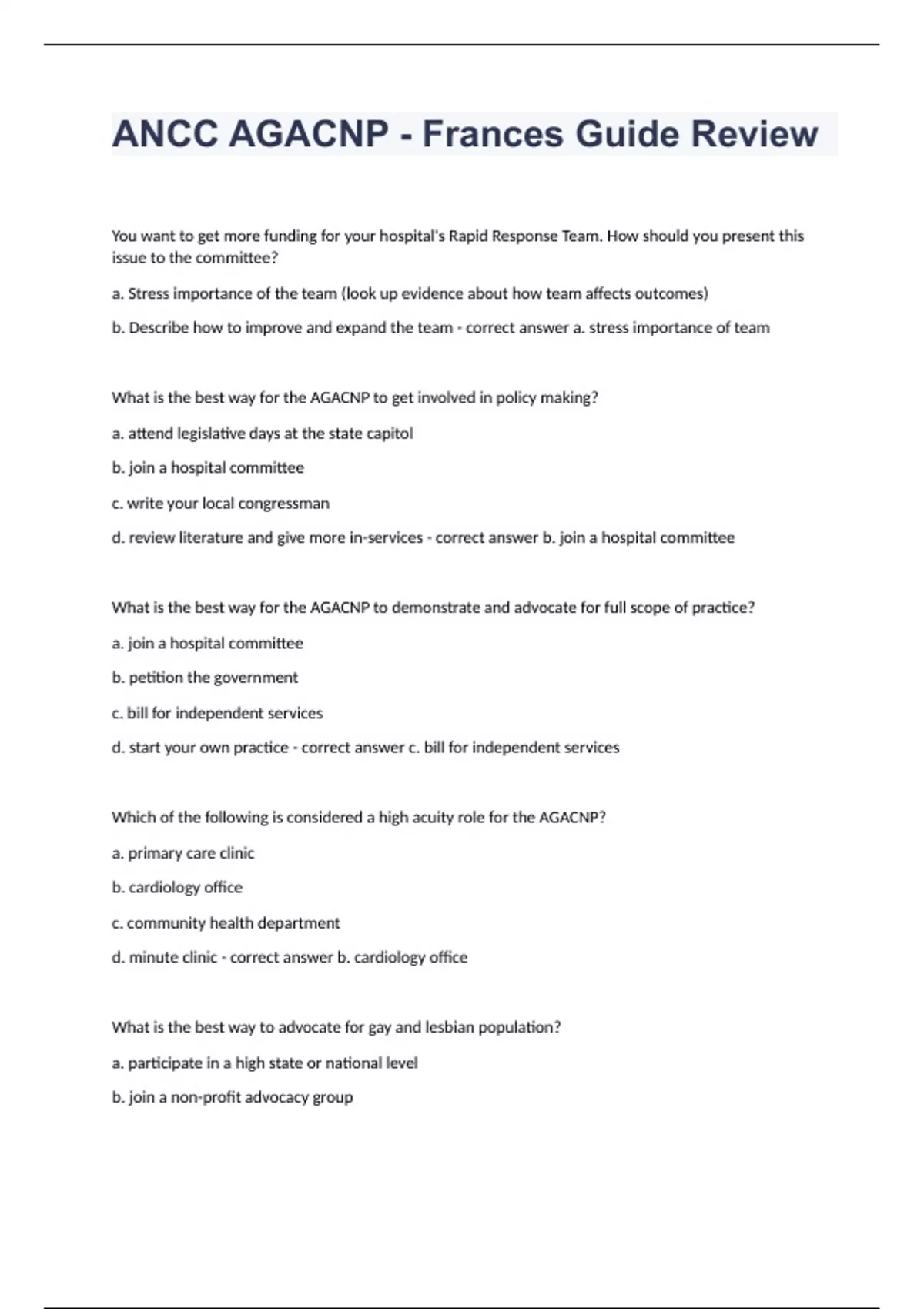 ANCC AGACNP - Frances Guide Review

You want to get more funding for your hospital's Rapid Response Team. How should you present this issue to the committee?

a. Stress importance of the team (look up evidence about how team affects outcomes)

b. Describe how to improve and expand the team - correct answer a. stress importance of team

What is the best way for the AGACNP to get involved in policy making?

a. attend legislative days at the state capitol

b. join a hospital committee

c. write your local congressman

d. review literature and give more in-services - correct answer b. join a hospital committee

What is the best way for the AGACNP to demonstrate and advocate for full scope of practice?

a. join a hospital committee

b. petition the government

c. bill for independent services

d. start your own practice - correct answer c. bill for independent services

Which of the following is considered a high acuity role for the AGACNP?

a. primary care clinic

b. cardiology office

c. community health department

d. minute clinic - correct answer b. cardiology office

What is the best way to advocate for gay and lesbian population?

a. participate in a high state or national level

b. join a non-profit advocacy group